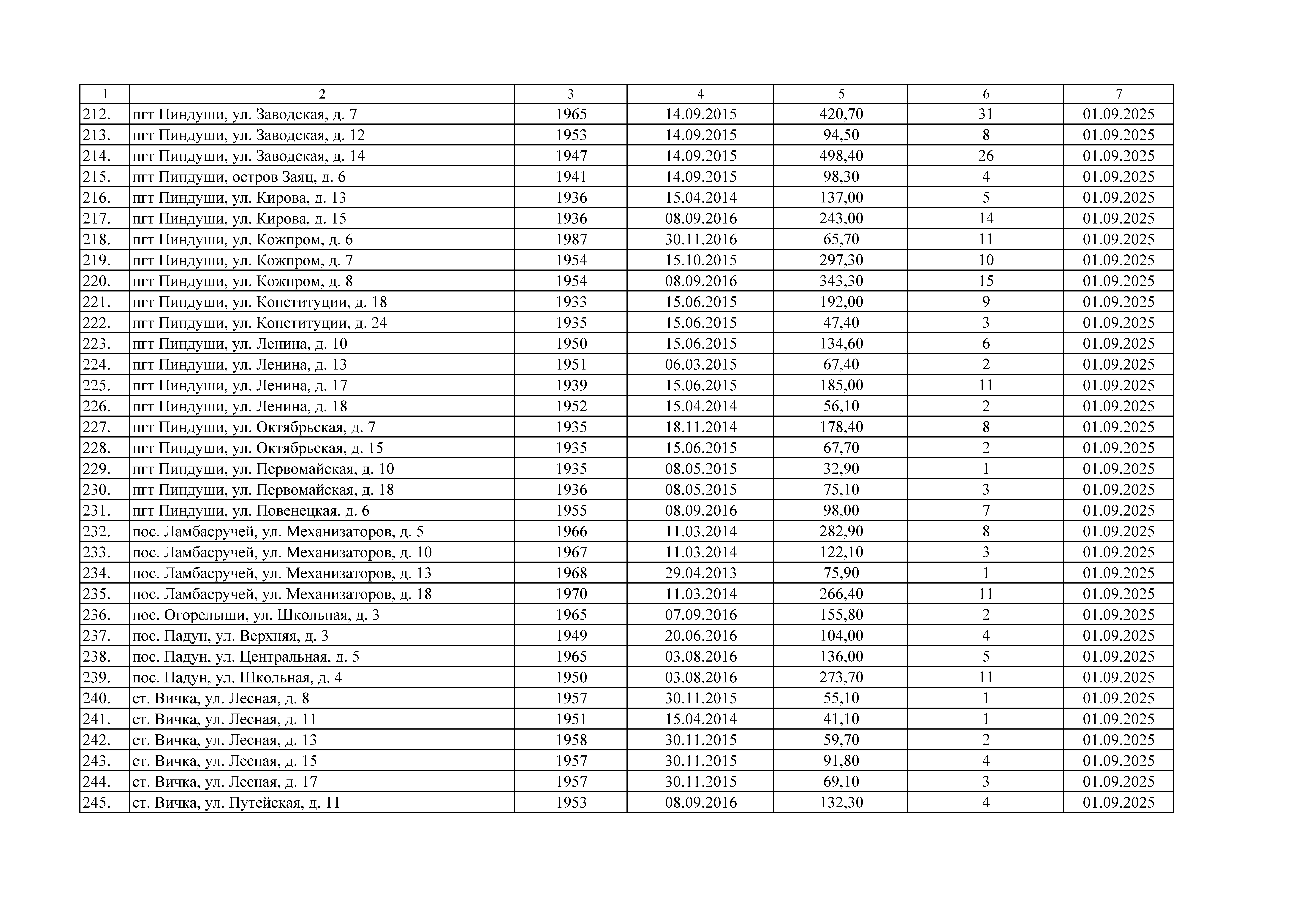 | 1 | 2 | 3 | 4 | 5 | 6 | 7 |
|---|---|---|---|---|---|---|
| 212. | пгт Пиндуши, ул. Заводская, д. 7 | 1965 | 14.09.2015 | 420,70 | 31 | 01.09.2025 |
| 213. | пгт Пиндуши, ул. Заводская, д. 12 | 1953 | 14.09.2015 | 94,50 | 8 | 01.09.2025 |
| 214. | пгт Пиндуши, ул. Заводская, д. 14 | 1947 | 14.09.2015 | 498,40 | 26 | 01.09.2025 |
| 215. | пгт Пиндуши, остров Заяц, д. 6 | 1941 | 14.09.2015 | 98,30 | 4 | 01.09.2025 |
| 216. | пгт Пиндуши, ул. Кирова, д. 13 | 1936 | 15.04.2014 | 137,00 | 5 | 01.09.2025 |
| 217. | пгт Пиндуши, ул. Кирова, д. 15 | 1936 | 08.09.2016 | 243,00 | 14 | 01.09.2025 |
| 218. | пгт Пиндуши, ул. Кожпром, д. 6 | 1987 | 30.11.2016 | 65,70 | 11 | 01.09.2025 |
| 219. | пгт Пиндуши, ул. Кожпром, д. 7 | 1954 | 15.10.2015 | 297,30 | 10 | 01.09.2025 |
| 220. | пгт Пиндуши, ул. Кожпром, д. 8 | 1954 | 08.09.2016 | 343,30 | 15 | 01.09.2025 |
| 221. | пгт Пиндуши, ул. Конституции, д. 18 | 1933 | 15.06.2015 | 192,00 | 9 | 01.09.2025 |
| 222. | пгт Пиндуши, ул. Конституции, д. 24 | 1935 | 15.06.2015 | 47,40 | 3 | 01.09.2025 |
| 223. | пгт Пиндуши, ул. Ленина, д. 10 | 1950 | 15.06.2015 | 134,60 | 6 | 01.09.2025 |
| 224. | пгт Пиндуши, ул. Ленина, д. 13 | 1951 | 06.03.2015 | 67,40 | 2 | 01.09.2025 |
| 225. | пгт Пиндуши, ул. Ленина, д. 17 | 1939 | 15.06.2015 | 185,00 | 11 | 01.09.2025 |
| 226. | пгт Пиндуши, ул. Ленина, д. 18 | 1952 | 15.04.2014 | 56,10 | 2 | 01.09.2025 |
| 227. | пгт Пиндуши, ул. Октябрьская, д. 7 | 1935 | 18.11.2014 | 178,40 | 8 | 01.09.2025 |
| 228. | пгт Пиндуши, ул. Октябрьская, д. 15 | 1935 | 15.06.2015 | 67,70 | 2 | 01.09.2025 |
| 229. | пгт Пиндуши, ул. Первомайская, д. 10 | 1935 | 08.05.2015 | 32,90 | 1 | 01.09.2025 |
| 230. | пгт Пиндуши, ул. Первомайская, д. 18 | 1936 | 08.05.2015 | 75,10 | 3 | 01.09.2025 |
| 231. | пгт Пиндуши, ул. Повенецкая, д. 6 | 1955 | 08.09.2016 | 98,00 | 7 | 01.09.2025 |
| 232. | пос. Ламбасручей, ул. Механизаторов, д. 5 | 1966 | 11.03.2014 | 282,90 | 8 | 01.09.2025 |
| 233. | пос. Ламбасручей, ул. Механизаторов, д. 10 | 1967 | 11.03.2014 | 122,10 | 3 | 01.09.2025 |
| 234. | пос. Ламбасручей, ул. Механизаторов, д. 13 | 1968 | 29.04.2013 | 75,90 | 1 | 01.09.2025 |
| 235. | пос. Ламбасручей, ул. Механизаторов, д. 18 | 1970 | 11.03.2014 | 266,40 | 11 | 01.09.2025 |
| 236. | пос. Огорелыши, ул. Школьная, д. 3 | 1965 | 07.09.2016 | 155,80 | 2 | 01.09.2025 |
| 237. | пос. Падун, ул. Верхняя, д. 3 | 1949 | 20.06.2016 | 104,00 | 4 | 01.09.2025 |
| 238. | пос. Падун, ул. Центральная, д. 5 | 1965 | 03.08.2016 | 136,00 | 5 | 01.09.2025 |
| 239. | пос. Падун, ул. Школьная, д. 4 | 1950 | 03.08.2016 | 273,70 | 11 | 01.09.2025 |
| 240. | ст. Вичка, ул. Лесная, д. 8 | 1957 | 30.11.2015 | 55,10 | 1 | 01.09.2025 |
| 241. | ст. Вичка, ул. Лесная, д. 11 | 1951 | 15.04.2014 | 41,10 | 1 | 01.09.2025 |
| 242. | ст. Вичка, ул. Лесная, д. 13 | 1958 | 30.11.2015 | 59,70 | 2 | 01.09.2025 |
| 243. | ст. Вичка, ул. Лесная, д. 15 | 1957 | 30.11.2015 | 91,80 | 4 | 01.09.2025 |
| 244. | ст. Вичка, ул. Лесная, д. 17 | 1957 | 30.11.2015 | 69,10 | 3 | 01.09.2025 |
| 245. | ст. Вичка, ул. Путейская, д. 11 | 1953 | 08.09.2016 | 132,30 | 4 | 01.09.2025 |